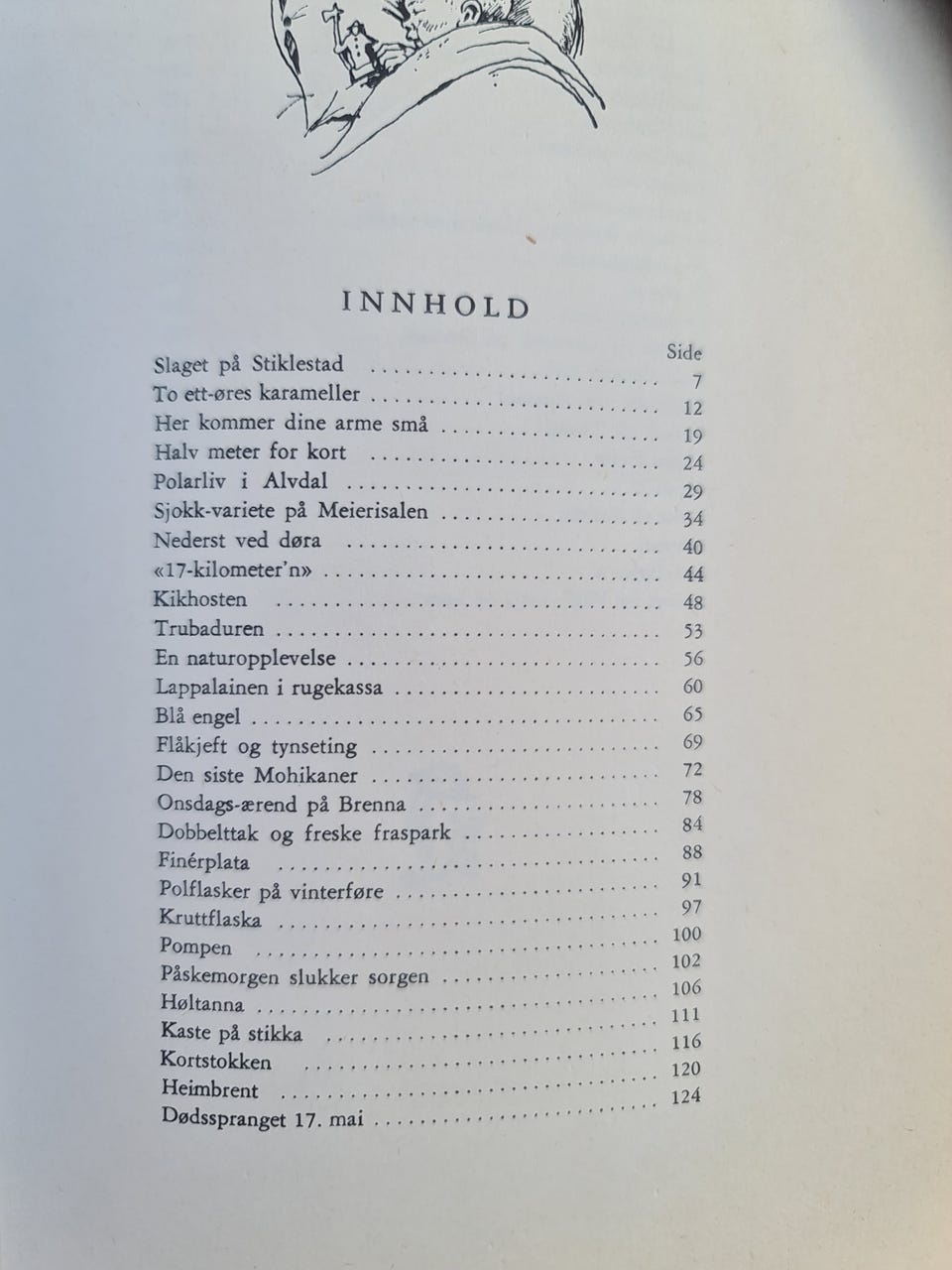 INNHOLD

Side
Slaget på Stiklestad 7
To ett-øres karameller 12
Her kommer dine arme små 19
Halv meter for kort 24
Polarliv i Alvdal 29
Sjokk-variete på Meierisalen 34
Nederst ved døra 40
«17-kilometer'n» 44
Kikhosten 48
Trubaduren 53
En naturopplevelse 56
Lappalainen i rugekassa 60
Blå engel 65
Flåkjeft og tynseting 69
Den siste Mohikaner 72
Onsdags-ærend på Brenna 78
Dobbelttak og freske fraspark 84
Finérplata 88
Polflasker på vinterføre 91
Kruttflaska 97
Pompen 100
Påskemorgen slukker sorgen 102
Høltanna 106
Kaste på stikka 111
Kortstokken 116
Heimbrent 120
Dødsspranget 17. mai 124